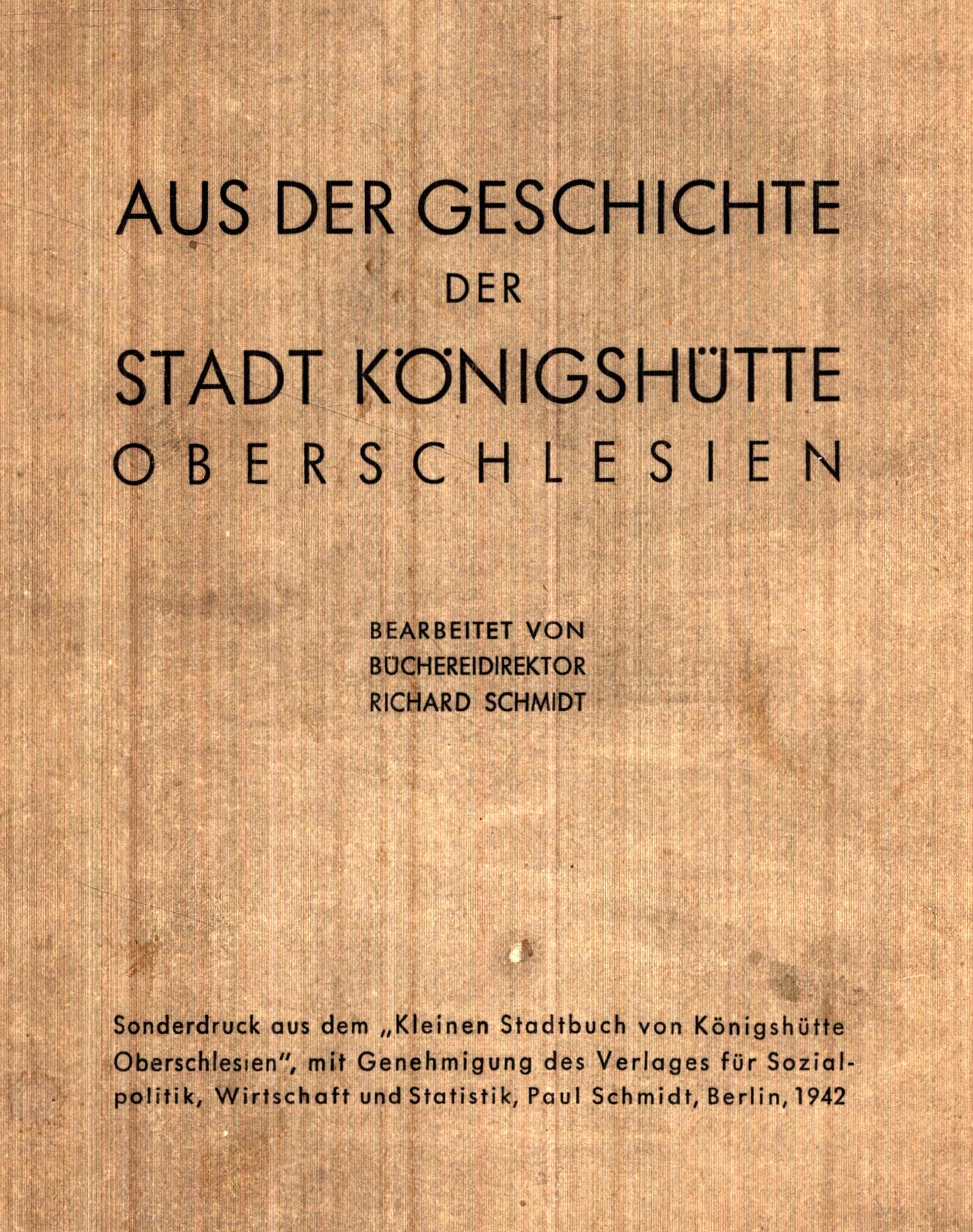 AUS DER GESCHICHTE
DER
STADT KÖNIGSHÜTTE
OBERSCHLESIEN

BEARBEITET VON
BÜCHEREIDIREKTOR
RICHARD SCHMIDT

Sonderdruck aus dem „Kleinen Stadtbuch von Königshütte Oberschlesien", mit Genehmigung des Verlages für Sozialpolitik, Wirtschaft und Statistik, Paul Schmidt, Berlin, 1942